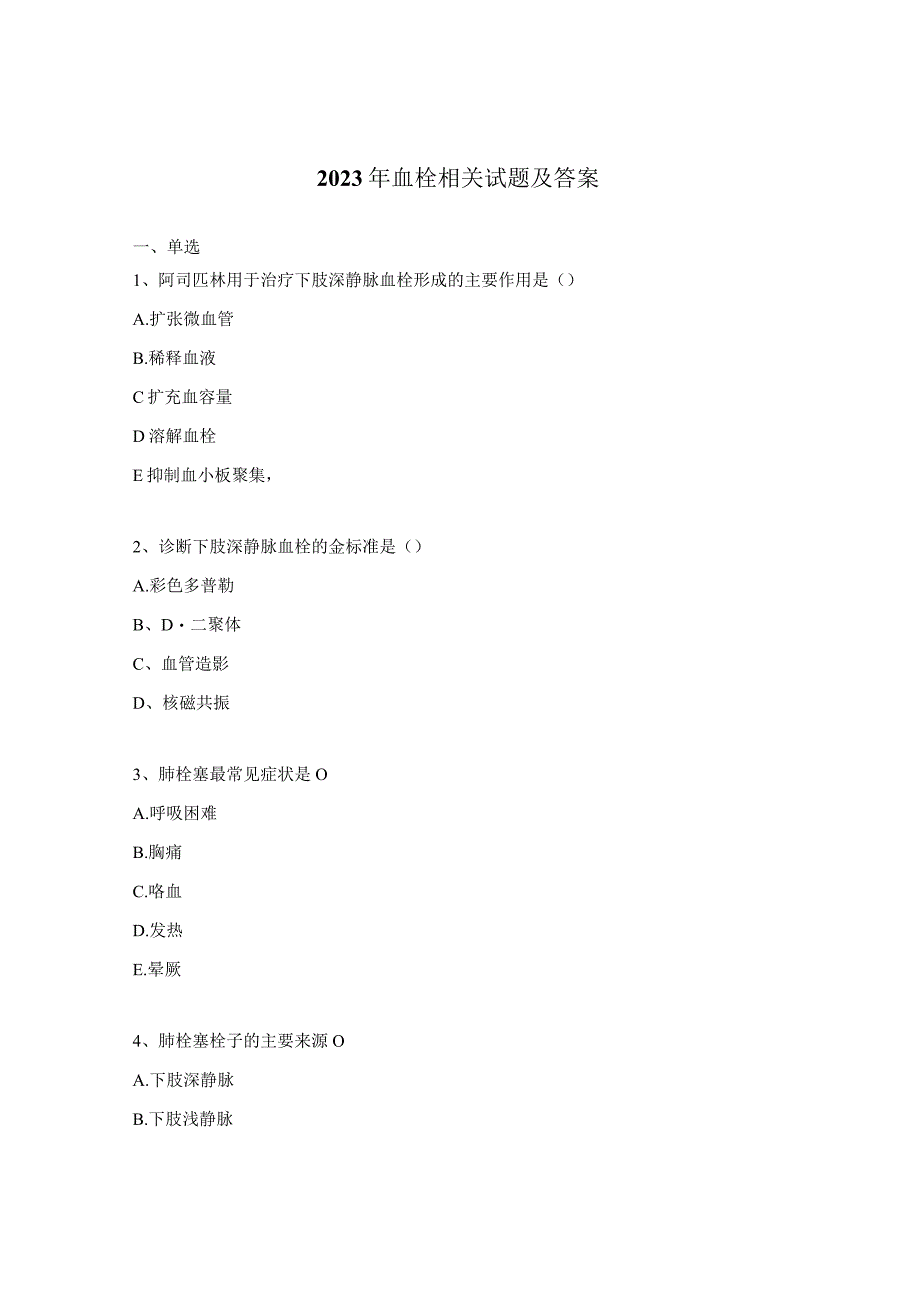 2023年血栓相关试题及答案

一、单选

1、阿司匹林用于治疗下肢深静脉血栓形成的主要作用是（）

A.扩张微血管

B.稀释血液

C扩充血容量

D溶解血栓

E抑制血小板聚集，

2、诊断下肢深静脉血栓的金标准是（）

A.彩色多普勒

B、D・二聚体

C、血管造影

D、核磁共振

3、肺栓塞最常见症状是O

A.呼吸困难

B.胸痛

C.咯血

D.发热

E.晕厥

4、肺栓塞栓子的主要来源O

A.下肢深静脉

B.下肢浅静脉